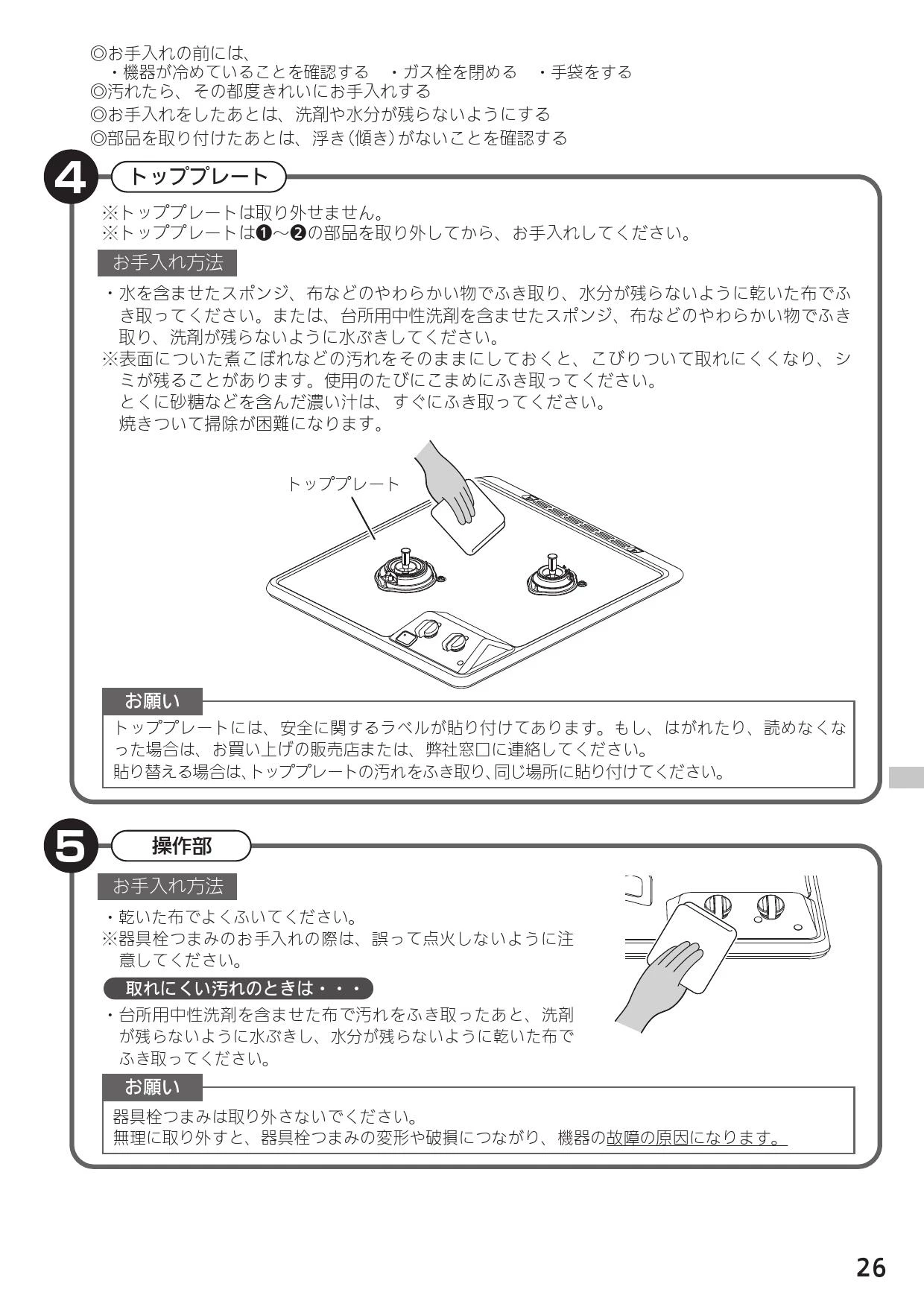 ◎お手入れの前には、
・機器が冷めていることを確認する　・ガス栓を閉める　・手袋をする
◎汚れたら、その都度きれいにお手入れする
◎お手入れをしたあとは、洗剤や水分が残らないようにする
◎部品を取り付けたあとは、浮き(傾き)がないことを確認する

4 トッププレート

※トッププレートは取り外せません。
※トッププレートは❶～❷の部品を取り外してから、お手入れしてください。

お手入れ方法

・水を含ませたスポンジ、布などのやわらかい物でふき取り、水分が残らないように乾いた布でふき取ってください。または、台所用中性洗剤を含ませたスポンジ、布などのやわらかい物でふき取り、洗剤が残らないように水ぶきしてください。
※表面についた煮こぼれなどの汚れをそのままにしておくと、こびりついて取れにくくなり、シミが残ることがあります。使用のたびにこまめにふき取ってください。
とくに砂糖などを含んだ濃い汁は、すぐにふき取ってください。
焼きついて掃除が困難になります。

トッププレート

お願い

トッププレートには、安全に関するラベルが貼り付けてあります。もし、はがれたり、読めなくなった場合は、お買い上げの販売店または、弊社窓口に連絡してください。
貼り替える場合は、トッププレートの汚れをふき取り、同じ場所に貼り付けてください。

5 操作部

お手入れ方法

・乾いた布でよくふいてください。
※器具栓つまみのお手入れの際は、誤って点火しないように注意してください。

取れにくい汚れのときは・・・

・台所用中性洗剤を含ませた布で汚れをふき取ったあと、洗剤が残らないように水ぶきし、水分が残らないように乾いた布でふき取ってください。

お願い

器具栓つまみは取り外さないでください。
無理に取り外すと、器具栓つまみの変形や破損につながり、機器の故障の原因になります。

26